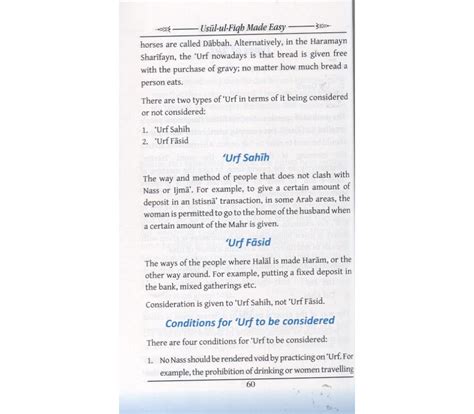 Usūl-ul-Fiqh Made Easy

horses are called Dābbah. Alternatively, in the Haramayn Sharīfayn, the 'Urf nowadays is that bread is given free with the purchase of gravy; no matter how much bread a person eats.

There are two types of 'Urf in terms of it being considered or not considered:

1. 'Urf Sahīh
2. 'Urf Fāsid

'Urf Sahīh

The way and method of people that does not clash with Nass or Ijmā'. For example, to give a certain amount of deposit in an Istisnā' transaction, in some Arab areas, the woman is permitted to go to the home of the husband when a certain amount of the Mahr is given.

'Urf Fāsid

The ways of the people where Halāl is made Harām, or the other way around. For example, putting a fixed deposit in the bank, mixed gatherings etc.

Consideration is given to 'Urf Sahīh, not 'Urf Fāsid.

Conditions for 'Urf to be considered

There are four conditions for 'Urf to be considered:

1. No Nass should be rendered void by practicing on 'Urf. For example, the prohibition of drinking or women travelling

60